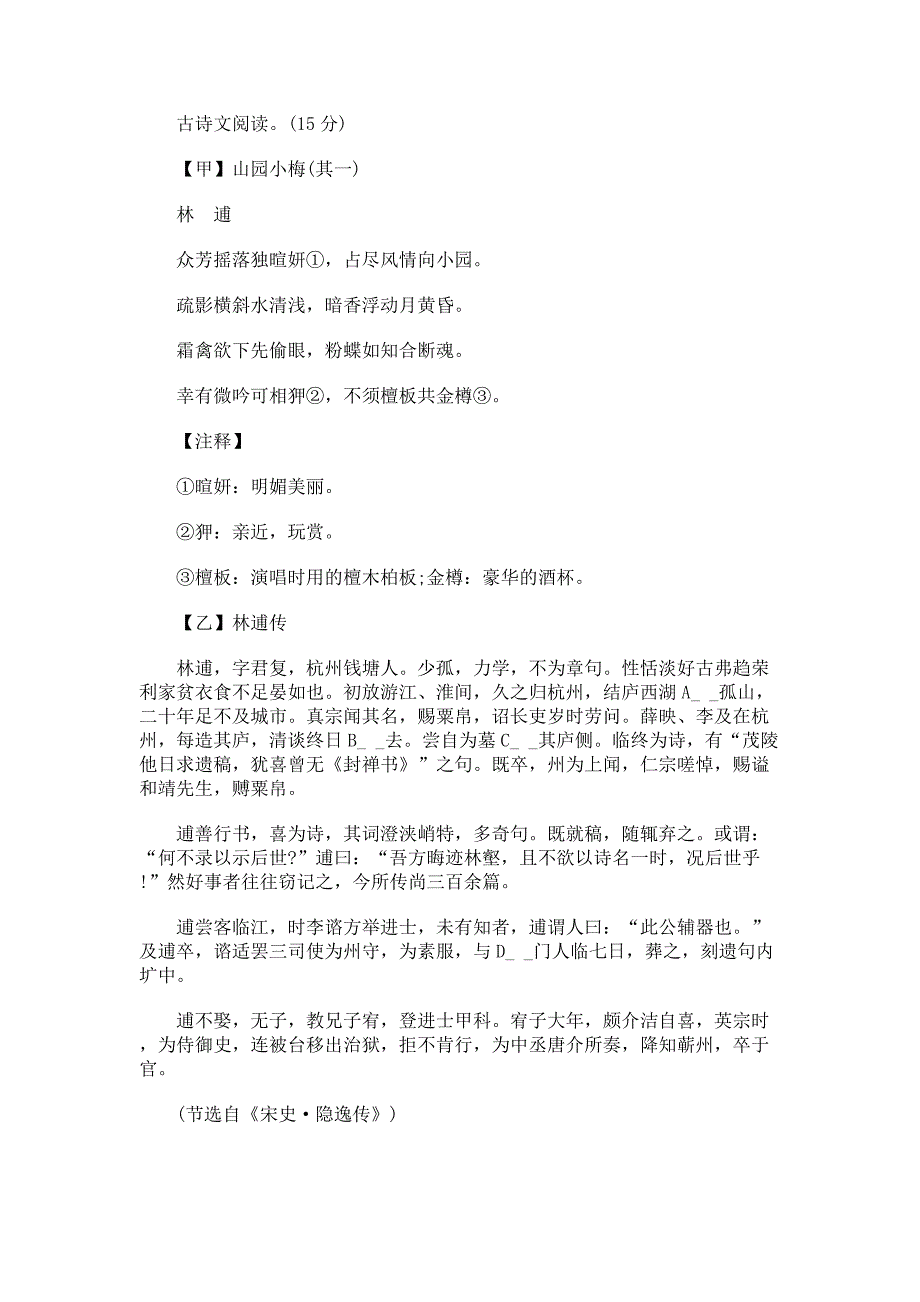 古诗文阅读。(15 分)

【甲】山园小梅(其一)

林 逋

众芳摇落独暄妍①，占尽风情向小园。

疏影横斜水清浅，暗香浮动月黄昏。

霜禽欲下先偷眼，粉蝶如知合断魂。

幸有微吟可相狎②，不须檀板共金樽③。

【注释】

①暄妍：明媚美丽。

②狎：亲近，玩赏。

③檀板：演唱时用的檀木柏板;金樽：豪华的酒杯。

【乙】林逋传

林逋，字君复，杭州钱塘人。少孤，力学，不为章句。性恬淡好古弗趋荣利家贫衣食不足晏如也。初放游江、淮间，久之归杭州，结庐西湖 A_ _孤山，二十年足不及城市。真宗闻其名，赐粟帛，诏长吏岁时劳问。薛映、李及在杭州，每造其庐，清谈终日 B_ _去。尝自为墓 C_ _其庐侧。临终为诗，有“茂陵他日求遗稿，犹喜曾无《封禅书》”之句。既卒，州为上闻，仁宗嗟悼，赐谥和靖先生，赙粟帛。

逋善行书，喜为诗，其词澄浃峭特，多奇句。既就稿，随辄弃之。或谓：“何不录以示后世?”逋曰：“吾方晦迹林壑，且不欲以诗名一时，况后世乎!”然好事者往往窃记之，今所传尚三百余篇。

逋尝客临江，时李谘方举进士，未有知者，逋谓人曰：“此公辅器也。”及逋卒，谘适罢三司使为州守，为素服，与 D_ _门人临七日，葬之，刻遗句内圹中。

逋不娶，无子，教兄子宥，登进士甲科。宥子大年，颇介洁自喜，英宗时，为侍御史，连被台移出治狱，拒不肯行，为中丞唐介所奏，降知蕲州，卒于官。

(节选自《宋史·隐逸传》)